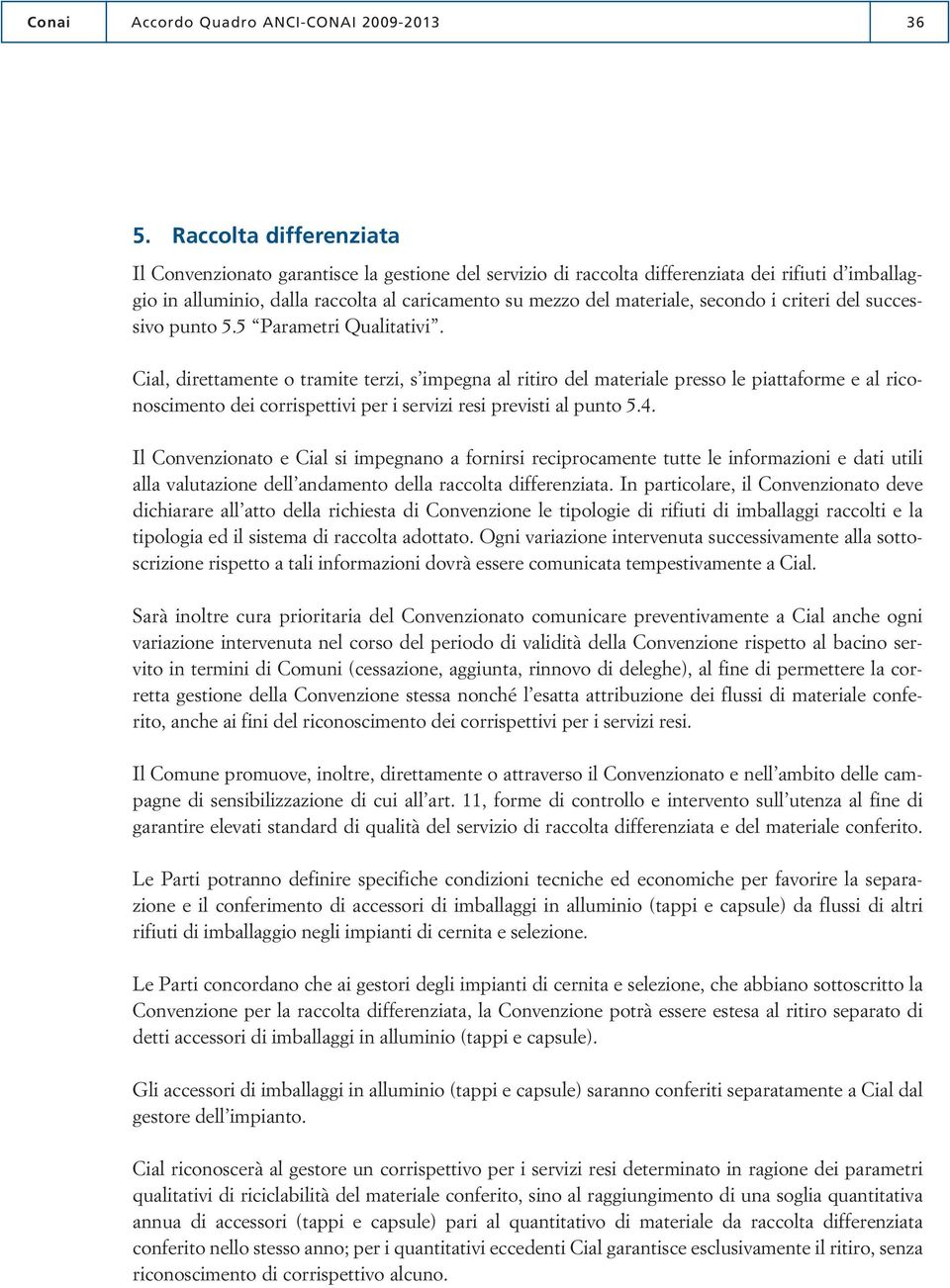 Conai Accordo Quadro ANCI-CONAI 2009-2013 36

5. Raccolta differenziata

Il Convenzionato garantisce la gestione del servizio di raccolta differenziata dei rifiuti d'imballaggio in alluminio, dalla raccolta al caricamento su mezzo del materiale, secondo i criteri del successivo punto 5.5 "Parametri Qualitativi".

Cial, direttamente o tramite terzi, s'impegna al ritiro del materiale presso le piattaforme e al riconoscimento dei corrispettivi per i servizi resi previsti al punto 5.4.

Il Convenzionato e Cial si impegnano a fornirsi reciprocamente tutte le informazioni e dati utili alla valutazione dell'andamento della raccolta differenziata. In particolare, il Convenzionato deve dichiarare all'atto della richiesta di Convenzione le tipologie di rifiuti di imballaggi raccolti e la tipologia ed il sistema di raccolta adottato. Ogni variazione intervenuta successivamente alla sottoscrizione rispetto a tali informazioni dovrà essere comunicata tempestivamente a Cial.

Sarà inoltre cura prioritaria del Convenzionato comunicare preventivamente a Cial anche ogni variazione intervenuta nel corso del periodo di validità della Convenzione rispetto al bacino servito in termini di Comuni (cessazione, aggiunta, rinnovo di deleghe), al fine di permettere la corretta gestione della Convenzione stessa nonché l'esatta attribuzione dei flussi di materiale conferito, anche ai fini del riconoscimento dei corrispettivi per i servizi resi.

Il Comune promuove, inoltre, direttamente o attraverso il Convenzionato e nell'ambito delle campagne di sensibilizzazione di cui all'art. 11, forme di controllo e intervento sull'utenza al fine di garantire elevati standard di qualità del servizio di raccolta differenziata e del materiale conferito.

Le Parti potranno definire specifiche condizioni tecniche ed economiche per favorire la separazione e il conferimento di accessori di imballaggi in alluminio (tappi e capsule) da flussi di altri rifiuti di imballaggio negli impianti di cernita e selezione.

Le Parti concordano che ai gestori degli impianti di cernita e selezione, che abbiano sottoscritto la Convenzione per la raccolta differenziata, la Convenzione potrà essere estesa al ritiro separato di detti accessori di imballaggi in alluminio (tappi e capsule).

Gli accessori di imballaggi in alluminio (tappi e capsule) saranno conferiti separatamente a Cial dal gestore dell'impianto.

Cial riconoscerà al gestore un corrispettivo per i servizi resi determinato in ragione dei parametri qualitativi di riciclabilità del materiale conferito, sino al raggiungimento di una soglia quantitativa annua di accessori (tappi e capsule) pari al quantitativo di materiale da raccolta differenziata conferito nello stesso anno; per i quantitativi eccedenti Cial garantisce esclusivamente il ritiro, senza riconoscimento di corrispettivo alcuno.